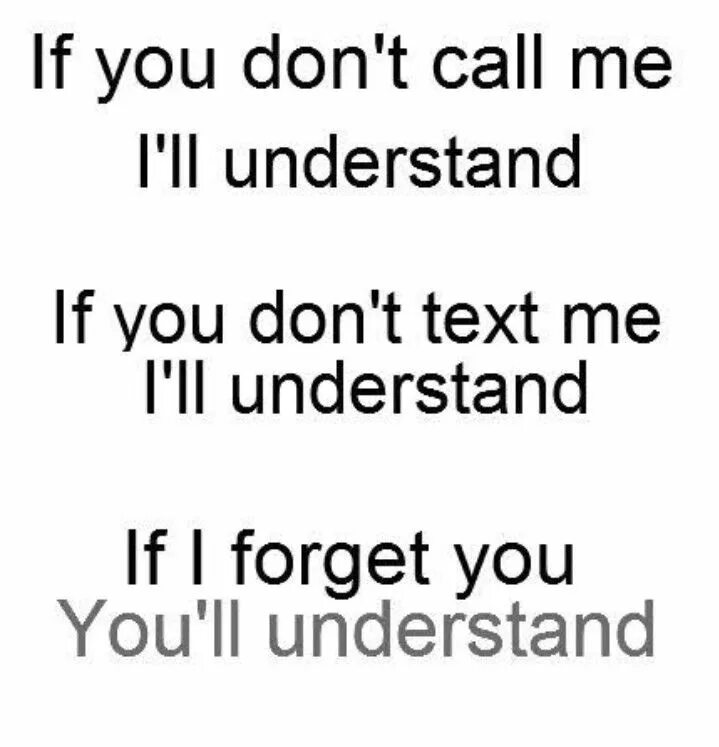 If you don't call me
I'll understand

If you don't text me
I'll understand

If I forget you
You'll understand